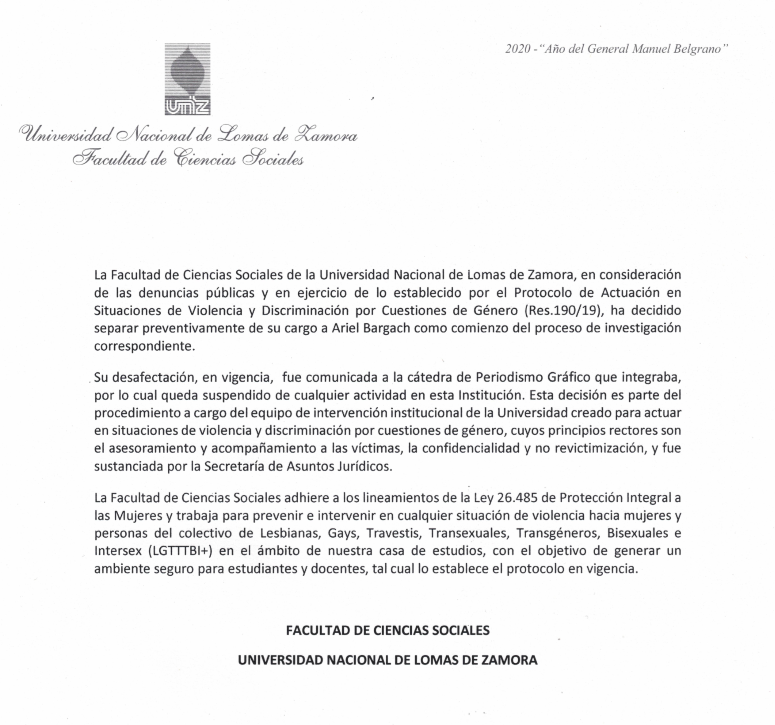 2020 - "Año del General Manuel Belgrano"

unlz

Universidad Nacional de Lomas de Zamora
Facultad de Ciencias Sociales

La Facultad de Ciencias Sociales de la Universidad Nacional de Lomas de Zamora, en consideración de las denuncias públicas y en ejercicio de lo establecido por el Protocolo de Actuación en Situaciones de Violencia y Discriminación por Cuestiones de Género (Res.190/19), ha decidido separar preventivamente de su cargo a Ariel Bargach como comienzo del proceso de investigación correspondiente.

Su desafectación, en vigencia, fue comunicada a la cátedra de Periodismo Gráfico que integraba, por lo cual queda suspendido de cualquier actividad en esta Institución. Esta decisión es parte del procedimiento a cargo del equipo de intervención institucional de la Universidad creado para actuar en situaciones de violencia y discriminación por cuestiones de género, cuyos principios rectores son el asesoramiento y acompañamiento a las víctimas, la confidencialidad y no revictimización, y fue sustanciada por la Secretaría de Asuntos Jurídicos.

La Facultad de Ciencias Sociales adhiere a los lineamientos de la Ley 26.485 de Protección Integral a las Mujeres y trabaja para prevenir e intervenir en cualquier situación de violencia hacia mujeres y personas del colectivo de Lesbianas, Gays, Travestis, Transexuales, Transgéneros, Bisexuales e Intersex (LGTTTBI+) en el ámbito de nuestra casa de estudios, con el objetivo de generar un ambiente seguro para estudiantes y docentes, tal cual lo establece el protocolo en vigencia.

FACULTAD DE CIENCIAS SOCIALES

UNIVERSIDAD NACIONAL DE LOMAS DE ZAMORA